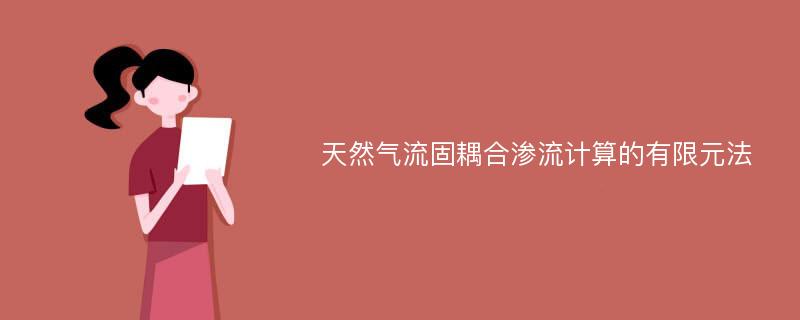 天然气流固耦合渗流计算的有限元法